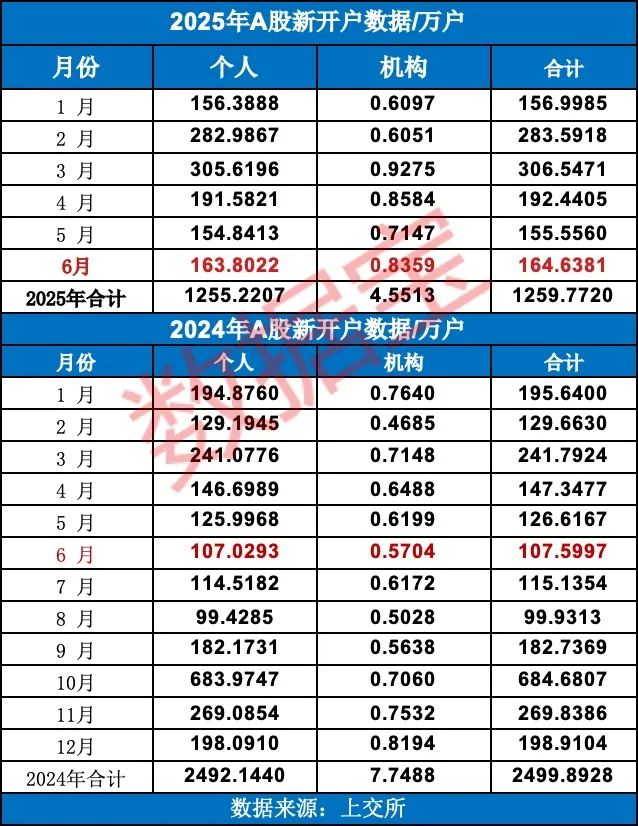 2025年A股新开户数据/万户

| 月份 | 个人 | 机构 | 合计 |
|---|---|---|---|
| 1 月 | 156.3888 | 0.6097 | 156.9985 |
| 2 月 | 282.9867 | 0.6051 | 283.5918 |
| 3 月 | 305.6196 | 0.9275 | 306.5471 |
| 4 月 | 191.5821 | 0.8584 | 192.4405 |
| 5 月 | 154.8413 | 0.7147 | 155.5560 |
| 6月 | 163.8022 | 0.8359 | 164.6381 |
| 2025年合计 | 1255.2207 | 4.5513 | 1259.7720 |

2024年A股新开户数据/万户

| 月份 | 个人 | 机构 | 合计 |
|---|---|---|---|
| 1 月 | 194.8760 | 0.7640 | 195.6400 |
| 2 月 | 129.1945 | 0.4685 | 129.6630 |
| 3 月 | 241.0776 | 0.7148 | 241.7924 |
| 4 月 | 146.6989 | 0.6488 | 147.3477 |
| 5 月 | 125.9968 | 0.6199 | 126.6167 |
| 6 月 | 107.0293 | 0.5704 | 107.5997 |
| 7 月 | 114.5182 | 0.6172 | 115.1354 |
| 8 月 | 99.4285 | 0.5028 | 99.9313 |
| 9 月 | 182.1731 | 0.5638 | 182.7369 |
| 10月 | 683.9747 | 0.7060 | 684.6807 |
| 11月 | 269.0854 | 0.7532 | 269.8386 |
| 12月 | 198.0910 | 0.8194 | 198.9104 |
| 2024年合计 | 2492.1440 | 7.7488 | 2499.8928 |

数据来源：上交所

数据宝